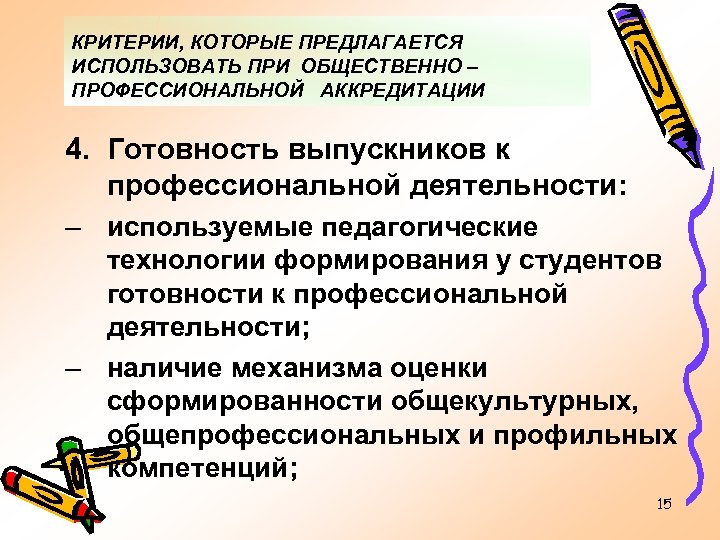 КРИТЕРИИ, КОТОРЫЕ ПРЕДЛАГАЕТСЯ ИСПОЛЬЗОВАТЬ ПРИ ОБЩЕСТВЕННО – ПРОФЕССИОНАЛЬНОЙ АККРЕДИТАЦИИ

4. Готовность выпускников к профессиональной деятельности:

– используемые педагогические технологии формирования у студентов готовности к профессиональной деятельности;

– наличие механизма оценки сформированности общекультурных, общепрофессиональных и профильных компетенций;

15